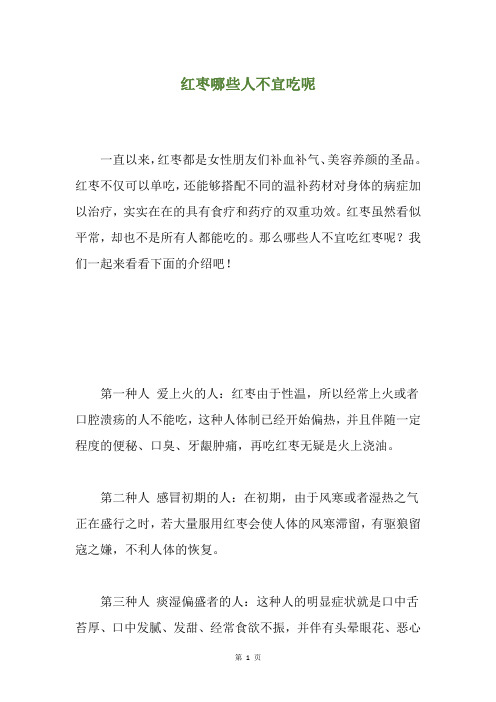 红枣哪些人不宜吃呢

一直以来，红枣都是女性朋友们补血补气、美容养颜的圣品。红枣不仅可以单吃，还能够搭配不同的温补药材对身体的病症加以治疗，实实在在的具有食疗和药疗的双重功效。红枣虽然看似平常，却也不是所有人都能吃的。那么哪些人不宜吃红枣呢？我们一起来看看下面的介绍吧！

第一种人 爱上火的人：红枣由于性温，所以经常上火或者口腔溃疡的人不能吃，这种人体制已经开始偏热，并且伴随一定程度的便秘、口臭、牙龈肿痛，再吃红枣无疑是火上浇油。

第二种人 感冒初期的人：在初期，由于风寒或者湿热之气正在盛行之时，若大量服用红枣会使人体的风寒滞留，有驱狼留寇之嫌，不利人体的恢复。

第三种人 痰湿偏盛者的人：这种人的明显症状就是口中舌苔厚、口中发腻、发甜、经常食欲不振，并伴有头晕眼花、恶心

第 1 页